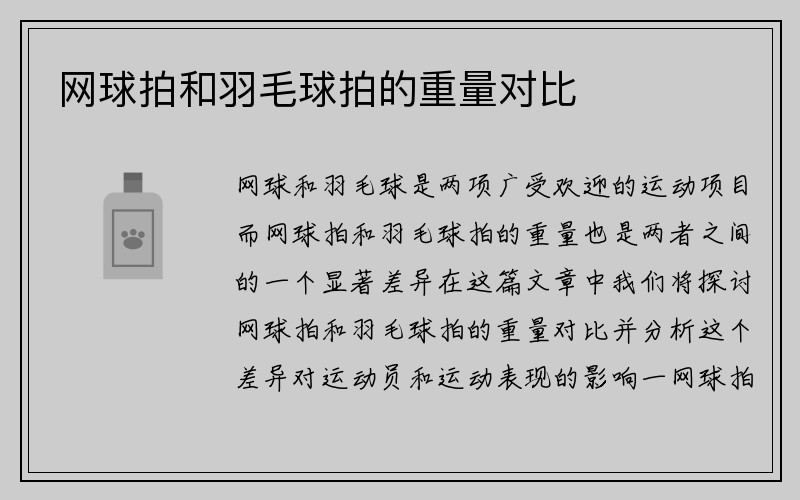 网球拍和羽毛球拍的重量对比

网球和羽毛球是两项广受欢迎的运动项目而网球拍和羽毛球拍的重量也是两者之间的一个显著差异在这篇文章中我们将探讨网球拍和羽毛球拍的重量对比并分析这个差异对运动员和运动表现的影响一网球拍